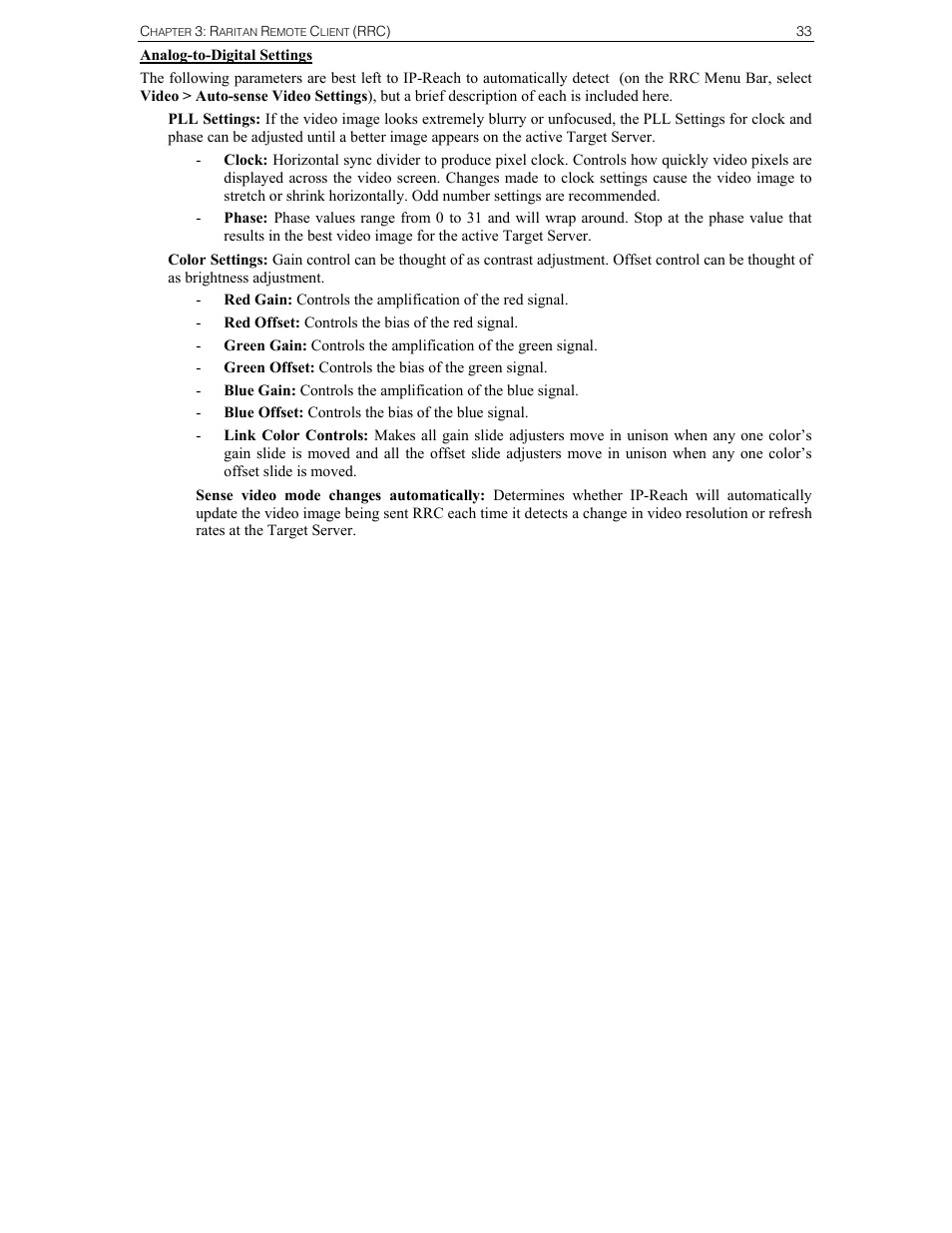 CHAPTER 3: RARITAN REMOTE CLIENT (RRC) 33

Analog-to-Digital Settings

The following parameters are best left to IP-Reach to automatically detect (on the RRC Menu Bar, select Video > Auto-sense Video Settings), but a brief description of each is included here.

PLL Settings: If the video image looks extremely blurry or unfocused, the PLL Settings for clock and phase can be adjusted until a better image appears on the active Target Server.

- Clock: Horizontal sync divider to produce pixel clock. Controls how quickly video pixels are displayed across the video screen. Changes made to clock settings cause the video image to stretch or shrink horizontally. Odd number settings are recommended.

- Phase: Phase values range from 0 to 31 and will wrap around. Stop at the phase value that results in the best video image for the active Target Server.

Color Settings: Gain control can be thought of as contrast adjustment. Offset control can be thought of as brightness adjustment.

- Red Gain: Controls the amplification of the red signal.

- Red Offset: Controls the bias of the red signal.

- Green Gain: Controls the amplification of the green signal.

- Green Offset: Controls the bias of the green signal.

- Blue Gain: Controls the amplification of the blue signal.

- Blue Offset: Controls the bias of the blue signal.

- Link Color Controls: Makes all gain slide adjusters move in unison when any one color's gain slide is moved and all the offset slide adjusters move in unison when any one color's offset slide is moved.

Sense video mode changes automatically: Determines whether IP-Reach will automatically update the video image being sent RRC each time it detects a change in video resolution or refresh rates at the Target Server.